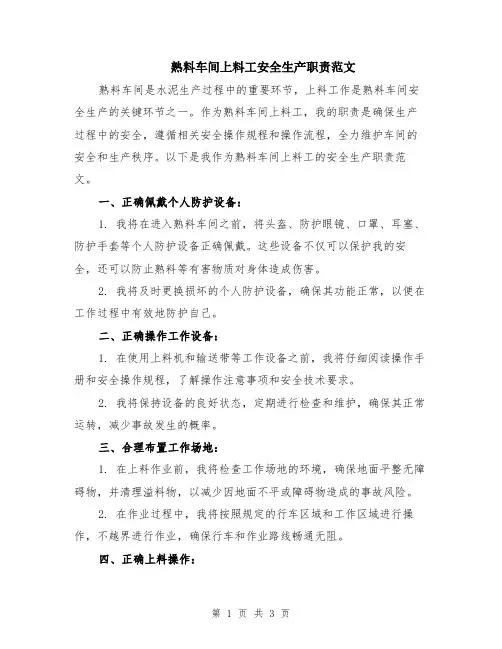 熟料车间上料工安全生产职责范文

熟料车间是水泥生产过程中的重要环节，上料工作是熟料车间安全生产的关键环节之一。作为熟料车间上料工，我的职责是确保生产过程中的安全，遵循相关安全操作规程和操作流程，全力维护车间的安全和生产秩序。以下是我作为熟料车间上料工的安全生产职责范文。

一、正确佩戴个人防护设备：

1. 我将在进入熟料车间之前，将头盔、防护眼镜、口罩、耳塞、防护手套等个人防护设备正确佩戴。这些设备不仅可以保护我的安全，还可以防止熟料等有害物质对身体造成伤害。

2. 我将及时更换损坏的个人防护设备，确保其功能正常，以便在工作过程中有效地防护自己。

二、正确操作工作设备：

1. 在使用上料机和输送带等工作设备之前，我将仔细阅读操作手册和安全操作规程，了解操作注意事项和安全技术要求。

2. 我将保持设备的良好状态，定期进行检查和维护，确保其正常运转，减少事故发生的概率。

三、合理布置工作场地：

1. 在上料作业前，我将检查工作场地的环境，确保地面平整无障碍物，并清理溢料物，以减少因地面不平或障碍物造成的事故风险。

2. 在作业过程中，我将按照规定的行车区域和工作区域进行操作，不越界进行作业，确保行车和作业路线畅通无阻。

四、正确上料操作：

第 1 页 共 3 页